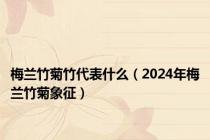 梅兰竹菊竹代表什么（2024年梅兰竹菊象征）